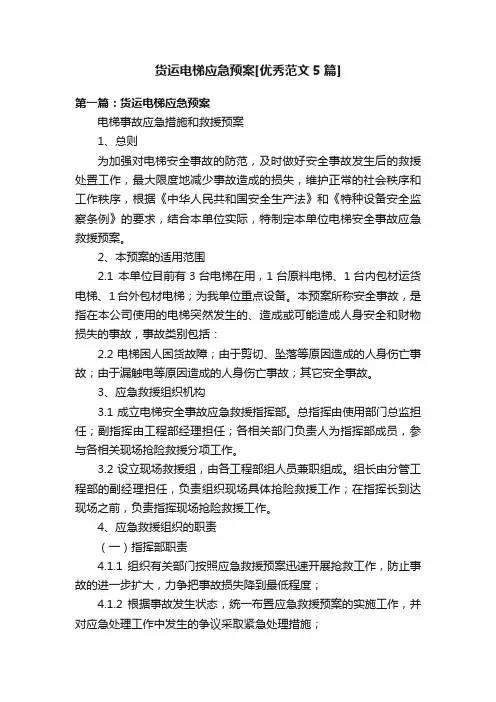 货运电梯应急预案[优秀范文 5 篇]

第一篇：货运电梯应急预案

电梯事故应急措施和救援预案

1、总则

为加强对电梯安全事故的防范，及时做好安全事故发生后的救援处置工作，最大限度地减少事故造成的损失，维护正常的社会秩序和工作秩序，根据《中华人民共和国安全生产法》和《特种设备安全监察条例》的要求，结合本单位实际，特制定本单位电梯安全事故应急救援预案。

2、本预案的适用范围

2.1 本单位目前有 3 台电梯在用，1 台原料电梯、1 台内包材运货电梯、1 台外包材电梯；为我单位重点设备。本预案所称安全事故，是指在本公司使用的电梯突然发生的、造成或可能造成人身安全和财物损失的事故，事故类别包括：

2.2 电梯困人困货故障；由于剪切、坠落等原因造成的人身伤亡事故；由于漏触电等原因造成的人身伤亡事故；其它安全事故。

3、应急救援组织机构

3.1 成立电梯安全事故应急救援指挥部。总指挥由使用部门总监担任；副指挥由工程部经理担任；各相关部门负责人为指挥部成员，参与各相关现场抢险救援分项工作。

3.2 设立现场救援组，由各工程部组人员兼职组成。组长由分管工程部的副经理担任，负责组织现场具体抢险救援工作；在指挥长到达现场之前，负责指挥现场抢险救援工作。

4、应急救援组织的职责

（一）指挥部职责

4.1.1 组织有关部门按照应急救援预案迅速开展抢救工作，防止事故的进一步扩大，力争把事故损失降到最低程度；

4.1.2 根据事故发生状态，统一布置应急救援预案的实施工作，并对应急处理工作中发生的争议采取紧急处理措施；